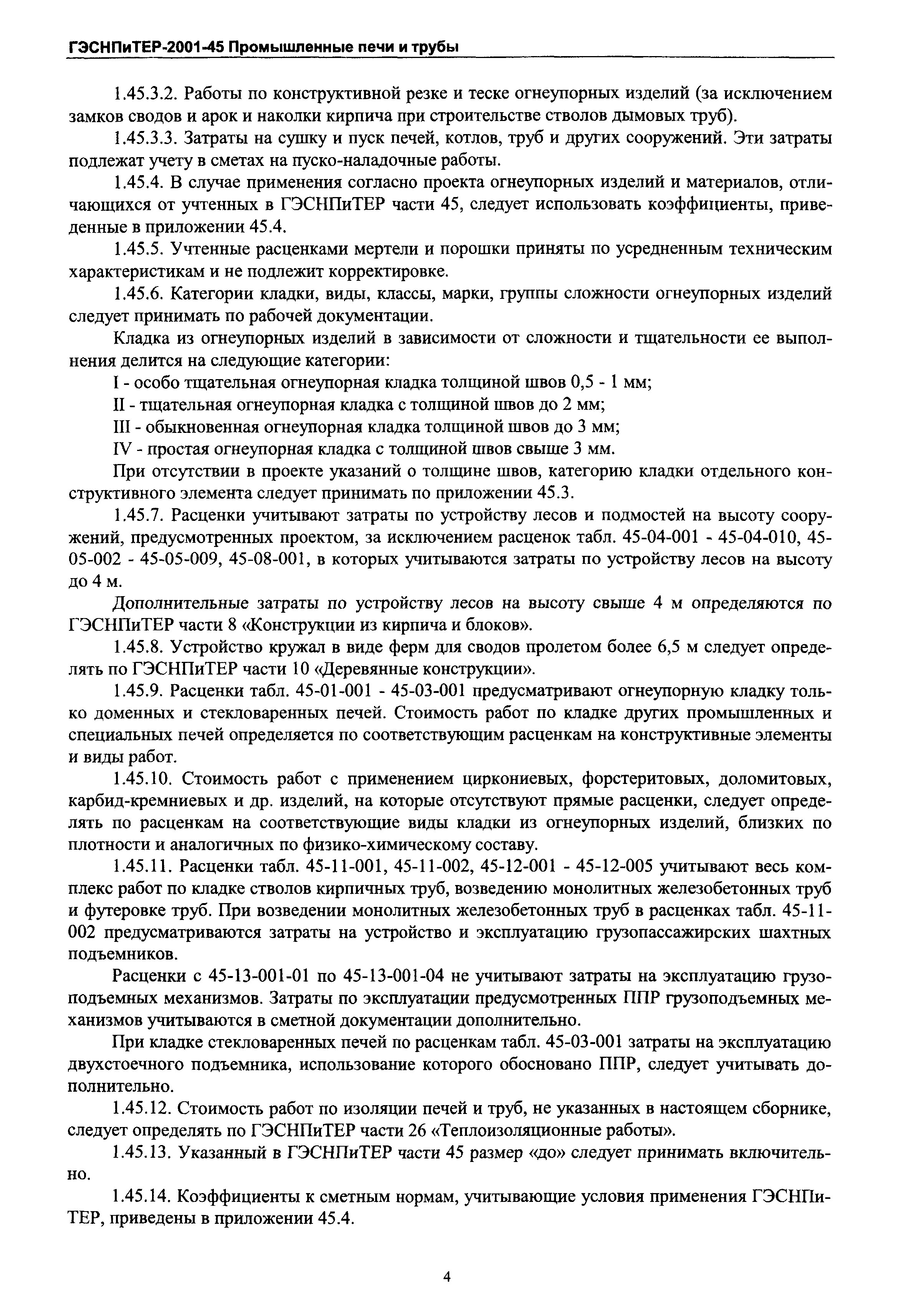 ГЭСНПиТЕР-2001-45 Промышленные печи и трубы

1.45.3.2. Работы по конструктивной резке и теске огнеупорных изделий (за исключением замков сводов и арок и наколки кирпича при строительстве стволов дымовых труб).

1.45.3.3. Затраты на сушку и пуск печей, котлов, труб и других сооружений. Эти затраты подлежат учету в сметах на пуско-наладочные работы.

1.45.4. В случае применения согласно проекта огнеупорных изделий и материалов, отличающихся от учтенных в ГЭСНПиТЕР части 45, следует использовать коэффициенты, приведенные в приложении 45.4.

1.45.5. Учтенные расценками мертели и порошки приняты по усредненным техническим характеристикам и не подлежит корректировке.

1.45.6. Категории кладки, виды, классы, марки, группы сложности огнеупорных изделий следует принимать по рабочей документации.

Кладка из огнеупорных изделий в зависимости от сложности и тщательности ее выполнения делится на следующие категории:

I - особо тщательная огнеупорная кладка толщиной швов 0,5 - 1 мм;

II - тщательная огнеупорная кладка с толщиной швов до 2 мм;

III - обыкновенная огнеупорная кладка толщиной швов до 3 мм;

IV - простая огнеупорная кладка с толщиной швов свыше 3 мм.

При отсутствии в проекте указаний о толщине швов, категорию кладки отдельного конструктивного элемента следует принимать по приложении 45.3.

1.45.7. Расценки учитывают затраты по устройству лесов и подмостей на высоту сооружений, предусмотренных проектом, за исключением расценок табл. 45-04-001 - 45-04-010, 45-05-002 - 45-05-009, 45-08-001, в которых учитываются затраты по устройству лесов на высоту до 4 м.

Дополнительные затраты по устройству лесов на высоту свыше 4 м определяются по ГЭСНПиТЕР части 8 «Конструкции из кирпича и блоков».

1.45.8. Устройство кружал в виде ферм для сводов пролетом более 6,5 м следует определять по ГЭСНПиТЕР части 10 «Деревянные конструкции».

1.45.9. Расценки табл. 45-01-001 - 45-03-001 предусматривают огнеупорную кладку только доменных и стекловаренных печей. Стоимость работ по кладке других промышленных и специальных печей определяется по соответствующим расценкам на конструктивные элементы и виды работ.

1.45.10. Стоимость работ с применением циркониевых, форстеритовых, доломитовых, карбид-кремниевых и др. изделий, на которые отсутствуют прямые расценки, следует определять по расценкам на соответствующие виды кладки из огнеупорных изделий, близких по плотности и аналогичных по физико-химическому составу.

1.45.11. Расценки табл. 45-11-001, 45-11-002, 45-12-001 - 45-12-005 учитывают весь комплекс работ по кладке стволов кирпичных труб, возведению монолитных железобетонных труб и футеровке труб. При возведении монолитных железобетонных труб в расценках табл. 45-11-002 предусматриваются затраты на устройство и эксплуатацию грузопассажирских шахтных подъемников.

Расценки с 45-13-001-01 по 45-13-001-04 не учитывают затраты на эксплуатацию грузоподъемных механизмов. Затраты по эксплуатации предусмотренных ППР грузоподъемных механизмов учитываются в сметной документации дополнительно.

При кладке стекловаренных печей по расценкам табл. 45-03-001 затраты на эксплуатацию двухстоечного подъемника, использование которого обосновано ППР, следует учитывать дополнительно.

1.45.12. Стоимость работ по изоляции печей и труб, не указанных в настоящем сборнике, следует определять по ГЭСНПиТЕР части 26 «Теплоизоляционные работы».

1.45.13. Указанный в ГЭСНПиТЕР части 45 размер «до» следует принимать включительно.

1.45.14. Коэффициенты к сметным нормам, учитывающие условия применения ГЭСНПиТЕР, приведены в приложении 45.4.

4